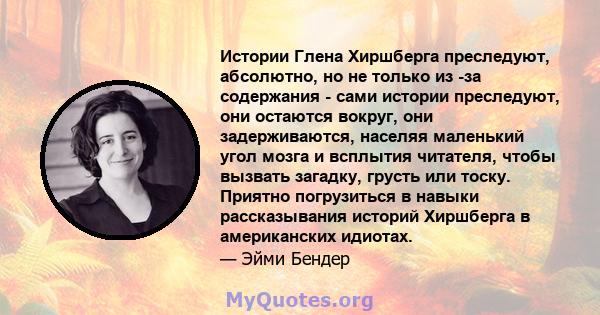 Истории Глена Хиршберга преследуют, абсолютно, но не только из -за содержания - сами истории преследуют, они остаются вокруг, они задерживаются, населяя маленький угол мозга и всплытия читателя, чтобы вызвать загадку, грусть или тоску. Приятно погрузиться в навыки рассказывания историй Хиршберга в американских идиотах.
— Эйми Бендер

MyQuotes.org